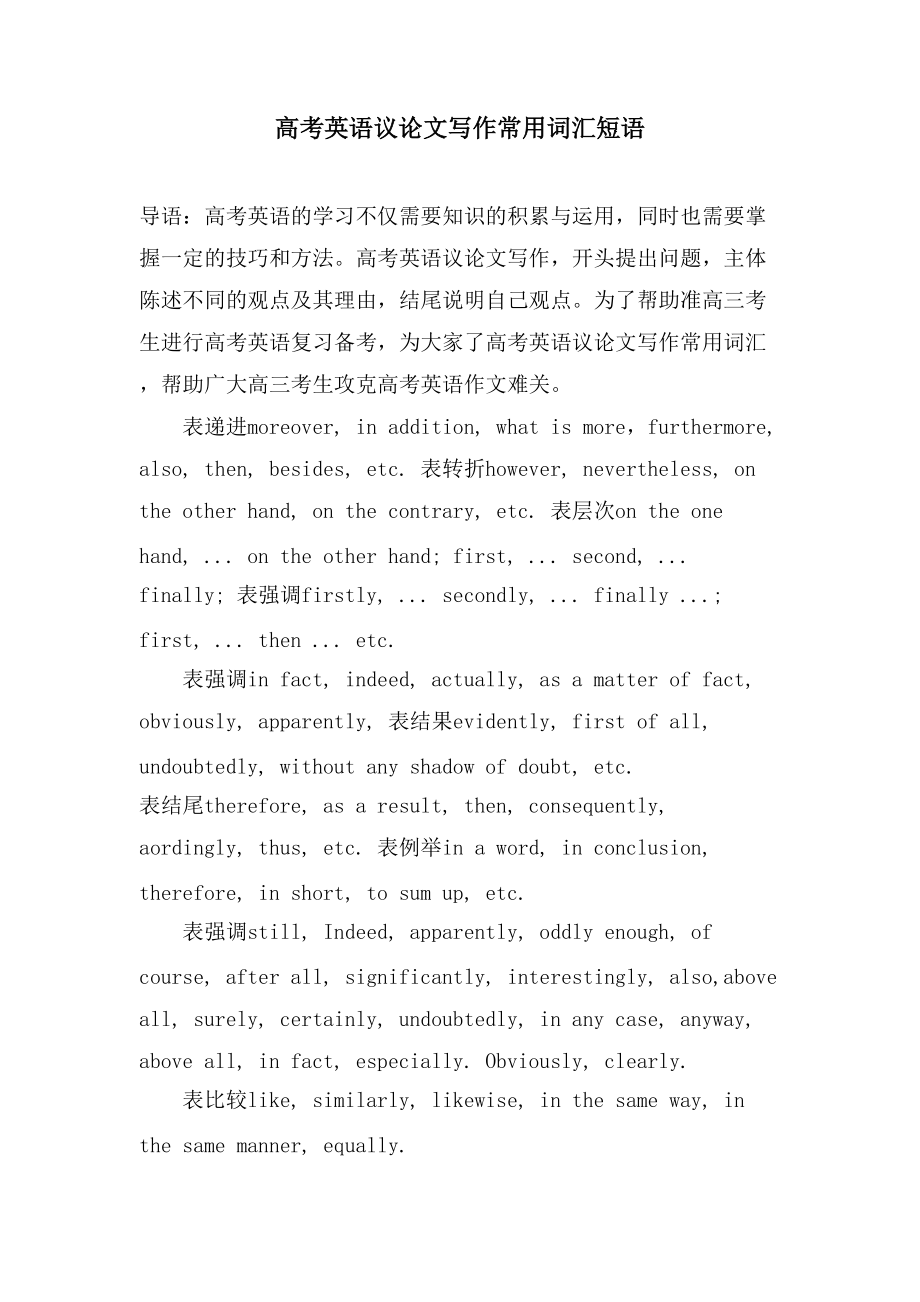 高考英语议论文写作常用词汇短语

导语：高考英语的学习不仅需要知识的积累与运用，同时也需要掌握一定的技巧和方法。高考英语议论文写作，开头提出问题，主体陈述不同的观点及其理由，结尾说明自己观点。为了帮助准高三考生进行高考英语复习备考，为大家了高考英语议论文写作常用词汇，帮助广大高三考生攻克高考英语作文难关。

表递进moreover, in addition, what is more，furthermore, also, then, besides, etc. 表转折however, nevertheless, on the other hand, on the contrary, etc. 表层次on the one hand, ... on the other hand; first, ... second, ... finally; 表强调firstly, ... secondly, ... finally ...; first, ... then ... etc.

表强调in fact, indeed, actually, as a matter of fact, obviously, apparently, 表结果evidently, first of all, undoubtedly, without any shadow of doubt, etc. 表结尾therefore, as a result, then, consequently, aordingly, thus, etc. 表例举in a word, in conclusion, therefore, in short, to sum up, etc.

表强调still, Indeed, apparently, oddly enough, of course, after all, significantly, interestingly, also,above all, surely, certainly, undoubtedly, in any case, anyway, above all, in fact, especially. Obviously, clearly.

表比较like, similarly, likewise, in the same way, in the same manner, equally.